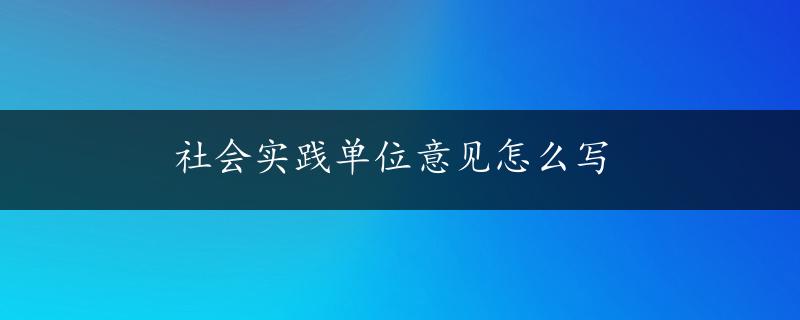 社会实践单位意见怎么写